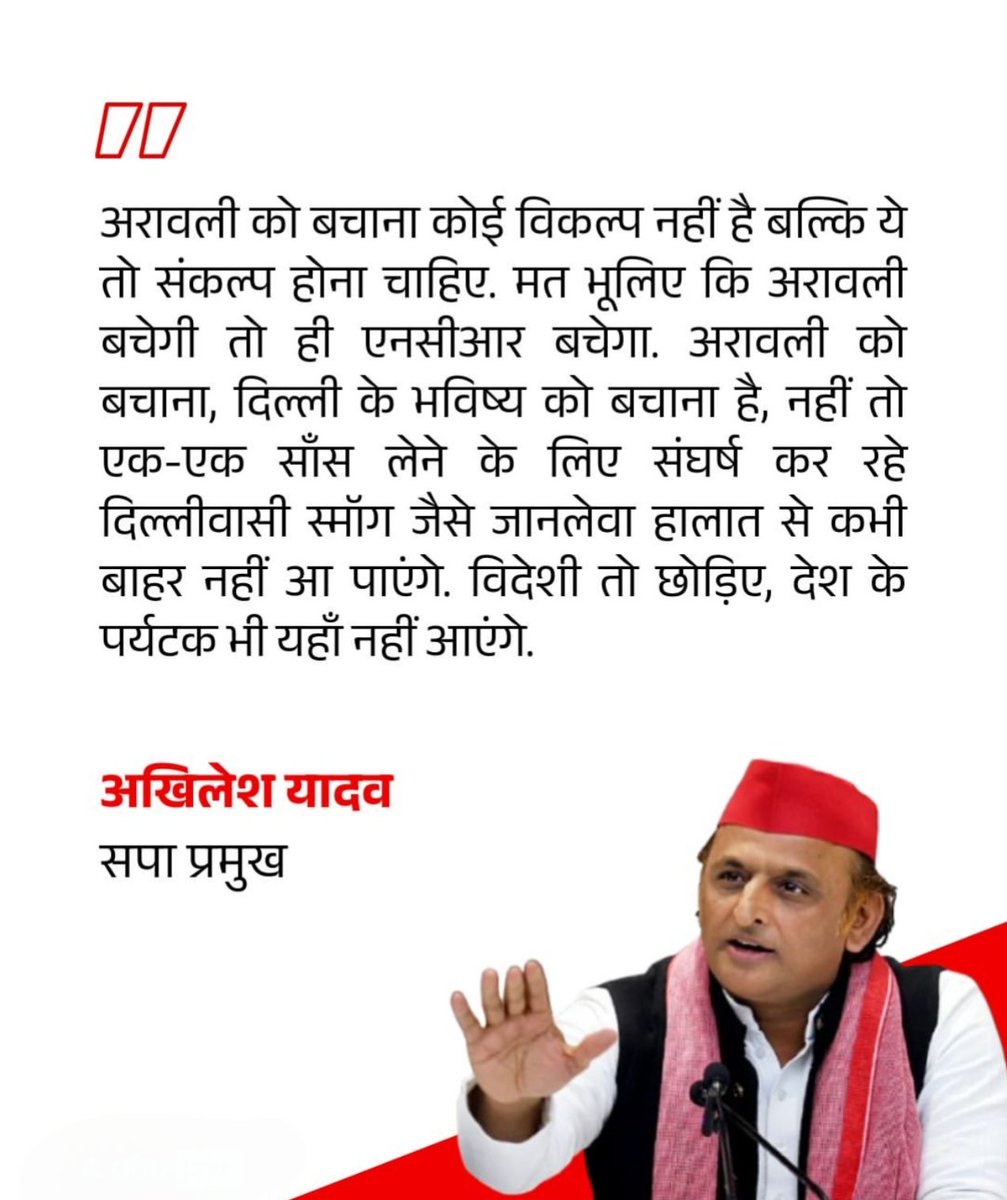 अरावली को बचाना कोई विकल्प नहीं है बल्कि ये तो संकल्प होना चाहिए. मत भूलिए कि अरावली बचेगी तो ही एनसीआर बचेगा. अरावली को बचाना, दिल्ली के भविष्य को बचाना है, नहीं तो एक-एक साँस लेने के लिए संघर्ष कर रहे दिल्लीवासी स्मॉग जैसे जानलेवा हालात से कभी बाहर नहीं आ पाएंगे. विदेशी तो छोड़िए, देश के पर्यटक भी यहाँ नहीं आएंगे.

अखिलेश यादव
सपा प्रमुख